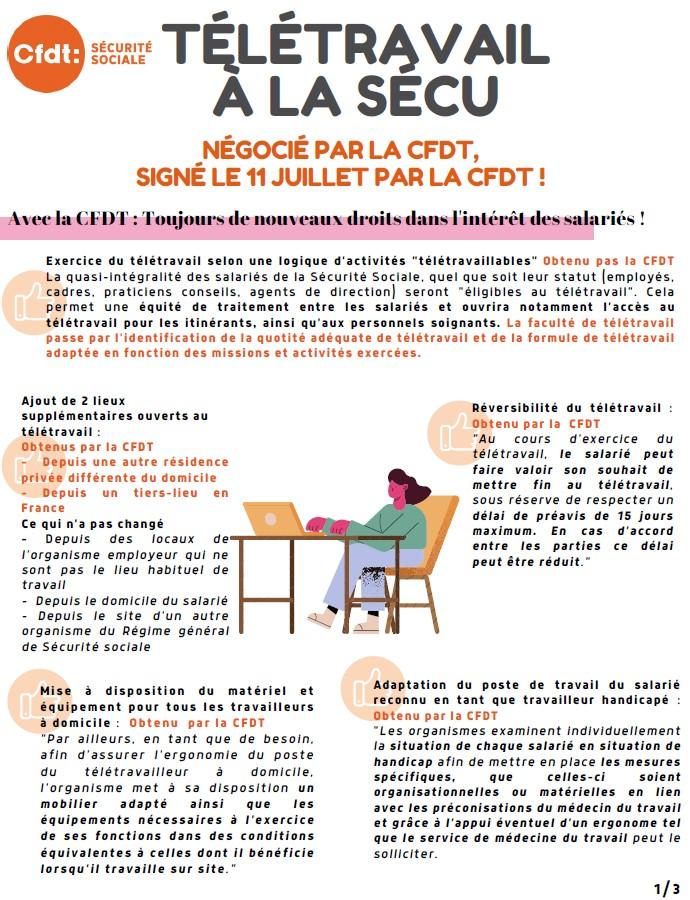 Cfdt: SÉCURITÉ SOCIALE

TÉLÉTRAVAIL À LA SÉCU

NÉGOCIÉ PAR LA CFDT, SIGNÉ LE 11 JUILLET PAR LA CFDT !

Avec la CFDT : Toujours de nouveaux droits dans l'intérêt des salariés !

Exercice du télétravail selon une logique d'activités "télétravaillables" Obtenu pas la CFDT
La quasi-intégralité des salariés de la Sécurité Sociale, quel que soit leur statut (employés, cadres, praticiens conseils, agents de direction) seront "éligibles au télétravail". Cela permet une équité de traitement entre les salariés et ouvrira notamment l'accès au télétravail pour les itinérants, ainsi qu'aux personnels soignants. La faculté de télétravail passe par l'identification de la quotité adéquate de télétravail et de la formule de télétravail adaptée en fonction des missions et activités exercées.

Ajout de 2 lieux supplémentaires ouverts au télétravail :
Obtenus par la CFDT
- Depuis une autre résidence privée différente du domicile
- Depuis un tiers-lieu en France
Ce qui n'a pas changé
- Depuis des locaux de l'organisme employeur qui ne sont pas le lieu habituel de travail
- Depuis le domicile du salarié
- Depuis le site d'un autre organisme du Régime général de Sécurité sociale

Réversibilité du télétravail : Obtenu par la CFDT
"Au cours d'exercice du télétravail, le salarié peut faire valoir son souhait de mettre fin au télétravail, sous réserve de respecter un délai de préavis de 15 jours maximum. En cas d'accord entre les parties ce délai peut être réduit."

Mise à disposition du matériel et équipement pour tous les travailleurs à domicile : Obtenu par la CFDT
"Par ailleurs, en tant que de besoin, afin d'assurer l'ergonomie du poste du télétravailleur à domicile, l'organisme met à sa disposition un mobilier adapté ainsi que les équipements nécessaires à l'exercice de ses fonctions dans des conditions équivalentes à celles dont il bénéficie lorsqu'il travaille sur site."

Adaptation du poste de travail du salarié reconnu en tant que travailleur handicapé : Obtenu par la CFDT
"Les organismes examinent individuellement la situation de chaque salarié en situation de handicap afin de mettre en place les mesures spécifiques, que celles-ci soient organisationnelles ou matérielles en lien avec les préconisations du médecin du travail et grâce à l'appui éventuel d'un ergonome tel que le service de médecine du travail peut le solliciter.

1/3